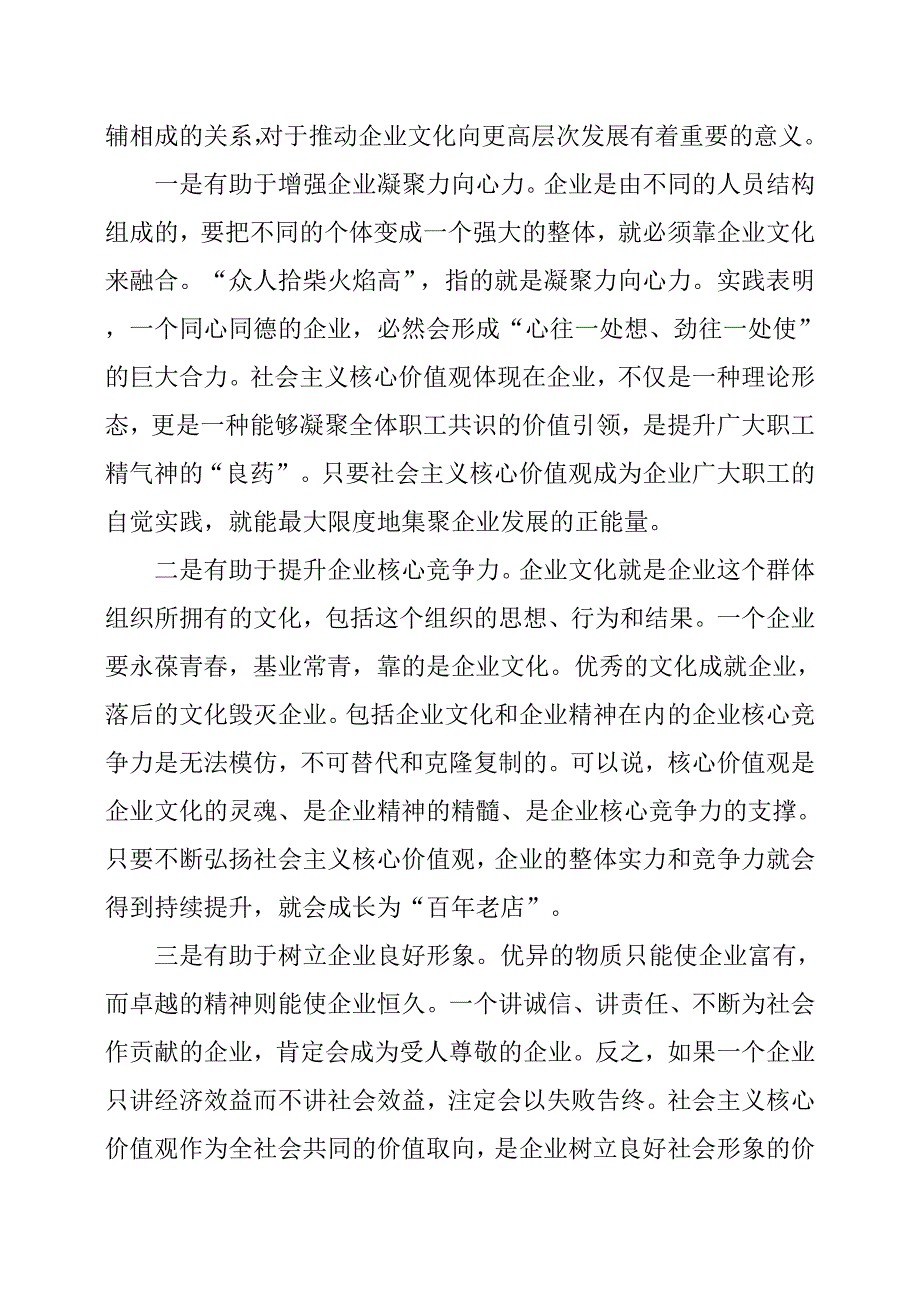 辅相成的关系,对于推动企业文化向更高层次发展有着重要的意义。

一是有助于增强企业凝聚力向心力。企业是由不同的人员结构组成的，要把不同的个体变成一个强大的整体，就必须靠企业文化来融合。“众人拾柴火焰高”，指的就是凝聚力向心力。实践表明，一个同心同德的企业，必然会形成“心往一处想、劲往一处使”的巨大合力。社会主义核心价值观体现在企业，不仅是一种理论形态，更是一种能够凝聚全体职工共识的价值引领，是提升广大职工精气神的“良药”。只要社会主义核心价值观成为企业广大职工的自觉实践，就能最大限度地集聚企业发展的正能量。

二是有助于提升企业核心竞争力。企业文化就是企业这个群体组织所拥有的文化，包括这个组织的思想、行为和结果。一个企业要永葆青春，基业常青，靠的是企业文化。优秀的文化成就企业，落后的文化毁灭企业。包括企业文化和企业精神在内的企业核心竞争力是无法模仿，不可替代和克隆复制的。可以说，核心价值观是企业文化的灵魂、是企业精神的精髓、是企业核心竞争力的支撑。只要不断弘扬社会主义核心价值观，企业的整体实力和竞争力就会得到持续提升，就会成长为“百年老店”。

三是有助于树立企业良好形象。优异的物质只能使企业富有，而卓越的精神则能使企业恒久。一个讲诚信、讲责任、不断为社会作贡献的企业，肯定会成为受人尊敬的企业。反之，如果一个企业只讲经济效益而不讲社会效益，注定会以失败告终。社会主义核心价值观作为全社会共同的价值取向，是企业树立良好社会形象的价